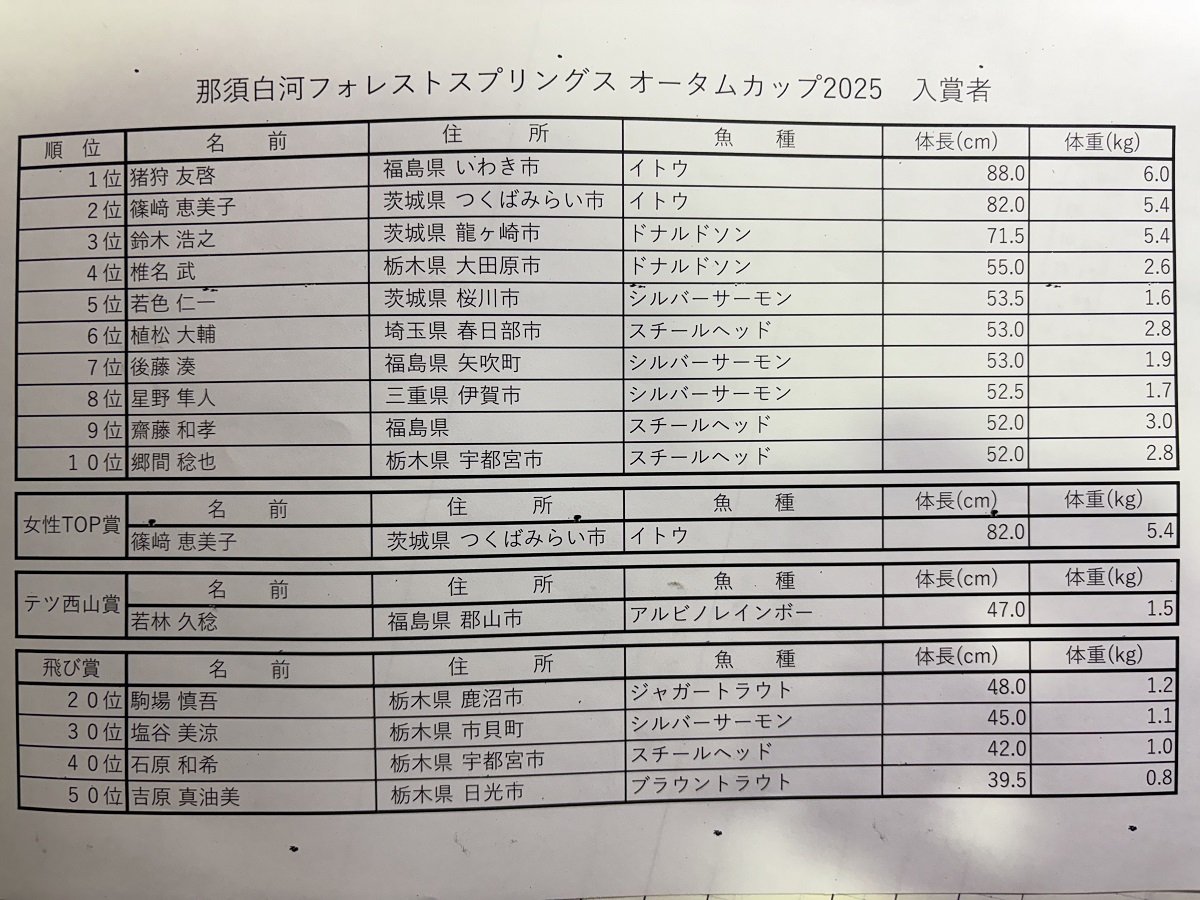 那須白河フォレストスプリングス オータムカップ2025 入賞者

| 順 位 | 名 前 | 住 所 | 魚 種 | 体長(cm) | 体重(kg) |
|---|---|---|---|---|---|
| 1位 | 猪狩 友啓 | 福島県 いわき市 | イトウ | 88.0 | 6.0 |
| 2位 | 篠﨑 恵美子 | 茨城県 つくばみらい市 | イトウ | 82.0 | 5.4 |
| 3位 | 鈴木 浩之 | 茨城県 龍ヶ崎市 | ドナルドソン | 71.5 | 5.4 |
| 4位 | 椎名 武 | 栃木県 大田原市 | ドナルドソン | 55.0 | 2.6 |
| 5位 | 若色 仁一 | 茨城県 桜川市 | シルバーサーモン | 53.5 | 1.6 |
| 6位 | 植松 大輔 | 埼玉県 春日部市 | スチールヘッド | 53.0 | 2.8 |
| 7位 | 後藤 湊 | 福島県 矢吹町 | シルバーサーモン | 53.0 | 1.9 |
| 8位 | 星野 隼人 | 三重県 伊賀市 | シルバーサーモン | 52.5 | 1.7 |
| 9位 | 齋藤 和孝 | 福島県 | スチールヘッド | 52.0 | 3.0 |
| 10位 | 郷間 稔也 | 栃木県 宇都宮市 | スチールヘッド | 52.0 | 2.8 |

| 女性TOP賞 | 名 前 | 住 所 | 魚 種 | 体長(cm) | 体重(kg) |
|---|---|---|---|---|---|
| | 篠﨑 恵美子 | 茨城県 つくばみらい市 | イトウ | 82.0 | 5.4 |

| テツ西山賞 | 名 前 | 住 所 | 魚 種 | 体長(cm) | 体重(kg) |
|---|---|---|---|---|---|
| | 若林 久稔 | 福島県 郡山市 | アルビノレインボー | 47.0 | 1.5 |

| 飛び賞 | 名 前 | 住 所 | 魚 種 | 体長(cm) | 体重(kg) |
|---|---|---|---|---|---|
| 20位 | 駒場 慎吾 | 栃木県 鹿沼市 | ジャガートラウト | 48.0 | 1.2 |
| 30位 | 塩谷 美涼 | 栃木県 市貝町 | シルバーサーモン | 45.0 | 1.1 |
| 40位 | 石原 和希 | 栃木県 宇都宮市 | スチールヘッド | 42.0 | 1.0 |
| 50位 | 吉原 真油美 | 栃木県 日光市 | ブラウントラウト | 39.5 | 0.8 |